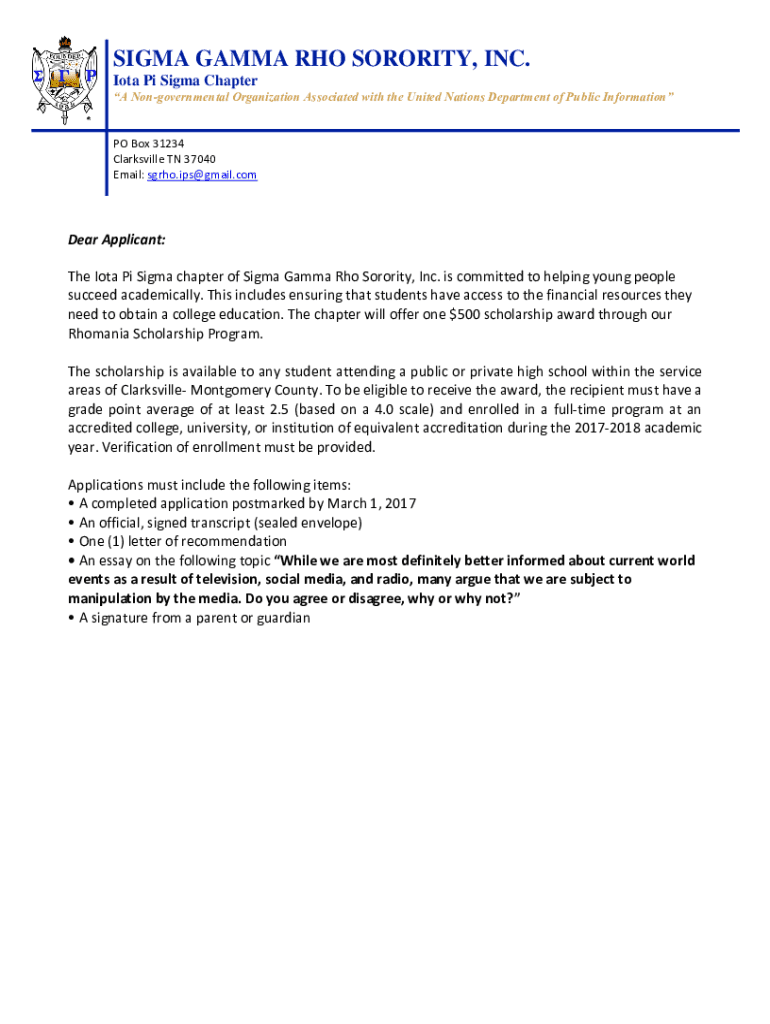 Σ Γ Ρ

SIGMA GAMMA RHO SORORITY, INC.
Iota Pi Sigma Chapter
"A Non-governmental Organization Associated with the United Nations Department of Public Information"

PO Box 31234
Clarksville TN 37040
Email: sgrho.ips@gmail.com

Dear Applicant:

The Iota Pi Sigma chapter of Sigma Gamma Rho Sorority, Inc. is committed to helping young people succeed academically. This includes ensuring that students have access to the financial resources they need to obtain a college education. The chapter will offer one $500 scholarship award through our Rhomania Scholarship Program.

The scholarship is available to any student attending a public or private high school within the service areas of Clarksville- Montgomery County. To be eligible to receive the award, the recipient must have a grade point average of at least 2.5 (based on a 4.0 scale) and enrolled in a full-time program at an accredited college, university, or institution of equivalent accreditation during the 2017-2018 academic year. Verification of enrollment must be provided.

Applications must include the following items:
• A completed application postmarked by March 1, 2017
• An official, signed transcript (sealed envelope)
• One (1) letter of recommendation
• An essay on the following topic "While we are most definitely better informed about current world events as a result of television, social media, and radio, many argue that we are subject to manipulation by the media. Do you agree or disagree, why or why not?"
• A signature from a parent or guardian